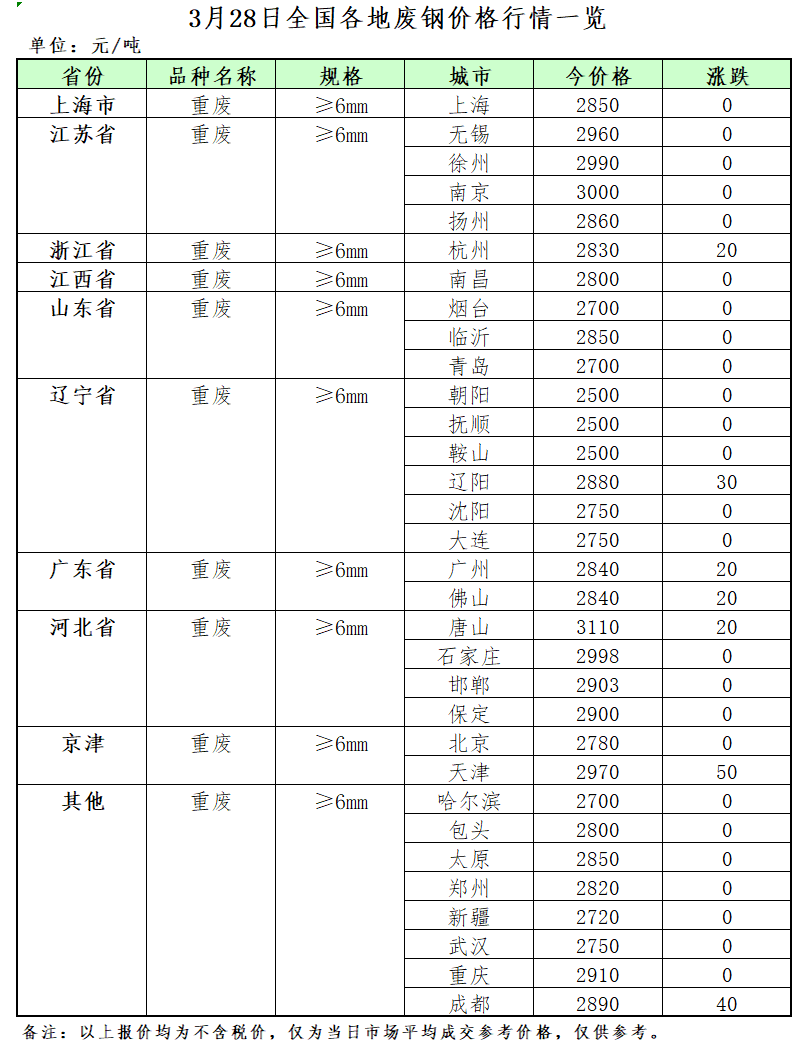 3月28日全国各地废钢价格行情一览

单位：元/吨

| 省份 | 品种名称 | 规格 | 城市 | 今价格 | 涨跌 |
|---|---|---|---|---|---|
| 上海市 | 重废 | ≥6mm | 上海 | 2850 | 0 |
| 江苏省 | 重废 | ≥6mm | 无锡 | 2960 | 0 |
| | | | 徐州 | 2990 | 0 |
| | | | 南京 | 3000 | 0 |
| | | | 扬州 | 2860 | 0 |
| 浙江省 | 重废 | ≥6mm | 杭州 | 2830 | 20 |
| 江西省 | 重废 | ≥6mm | 南昌 | 2800 | 0 |
| 山东省 | 重废 | ≥6mm | 烟台 | 2700 | 0 |
| | | | 临沂 | 2850 | 0 |
| | | | 青岛 | 2700 | 0 |
| 辽宁省 | 重废 | ≥6mm | 朝阳 | 2500 | 0 |
| | | | 抚顺 | 2500 | 0 |
| | | | 鞍山 | 2500 | 0 |
| | | | 辽阳 | 2880 | 30 |
| | | | 沈阳 | 2750 | 0 |
| | | | 大连 | 2750 | 0 |
| 广东省 | 重废 | ≥6mm | 广州 | 2840 | 20 |
| | | | 佛山 | 2840 | 20 |
| 河北省 | 重废 | ≥6mm | 唐山 | 3110 | 20 |
| | | | 石家庄 | 2998 | 0 |
| | | | 邯郸 | 2903 | 0 |
| | | | 保定 | 2900 | 0 |
| 京津 | 重废 | ≥6mm | 北京 | 2780 | 0 |
| | | | 天津 | 2970 | 50 |
| 其他 | 重废 | ≥6mm | 哈尔滨 | 2700 | 0 |
| | | | 包头 | 2800 | 0 |
| | | | 太原 | 2850 | 0 |
| | | | 郑州 | 2820 | 0 |
| | | | 新疆 | 2720 | 0 |
| | | | 武汉 | 2750 | 0 |
| | | | 重庆 | 2910 | 0 |
| | | | 成都 | 2890 | 40 |

备注：以上报价均为不含税价，仅为当日市场平均成交参考价格，仅供参考。